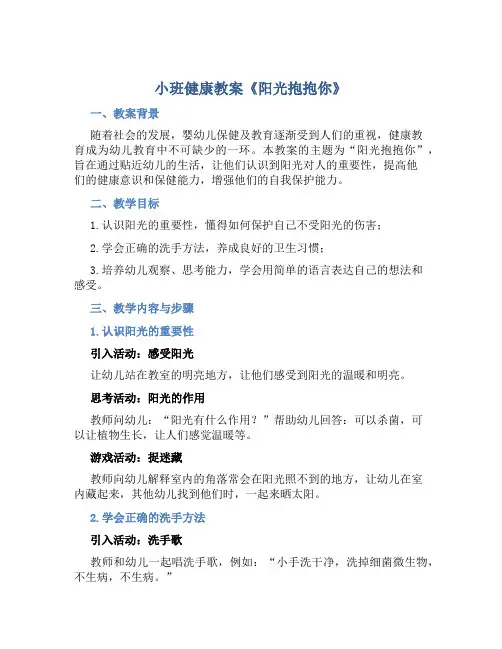 小班健康教案《阳光抱抱你》

一、教案背景

随着社会的发展，婴幼儿保健及教育逐渐受到人们的重视，健康教育成为幼儿教育中不可缺少的一环。本教案的主题为“阳光抱抱你”，旨在通过贴近幼儿的生活，让他们认识到阳光对人的重要性，提高他们的健康意识和保健能力，增强他们的自我保护能力。

二、教学目标

1. 认识阳光的重要性，懂得如何保护自己不受阳光的伤害；

2. 学会正确的洗手方法，养成良好的卫生习惯；

3. 培养幼儿观察、思考能力，学会用简单的语言表达自己的想法和感受。

三、教学内容与步骤

1. 认识阳光的重要性

引入活动：感受阳光

让幼儿站在教室的明亮地方，让他们感受到阳光的温暖和明亮。

思考活动：阳光的作用

教师问幼儿：“阳光有什么作用？”帮助幼儿回答：可以杀菌，可以让植物生长，让人们感觉温暖等。

游戏活动：捉迷藏

教师向幼儿解释室内的角落常会在阳光照不到的地方，让幼儿在室内藏起来，其他幼儿找到他们时，一起来晒太阳。

2. 学会正确的洗手方法

引入活动：洗手歌

教师和幼儿一起唱洗手歌，例如：“小手洗干净，洗掉细菌微生物，不生病，不生病。”